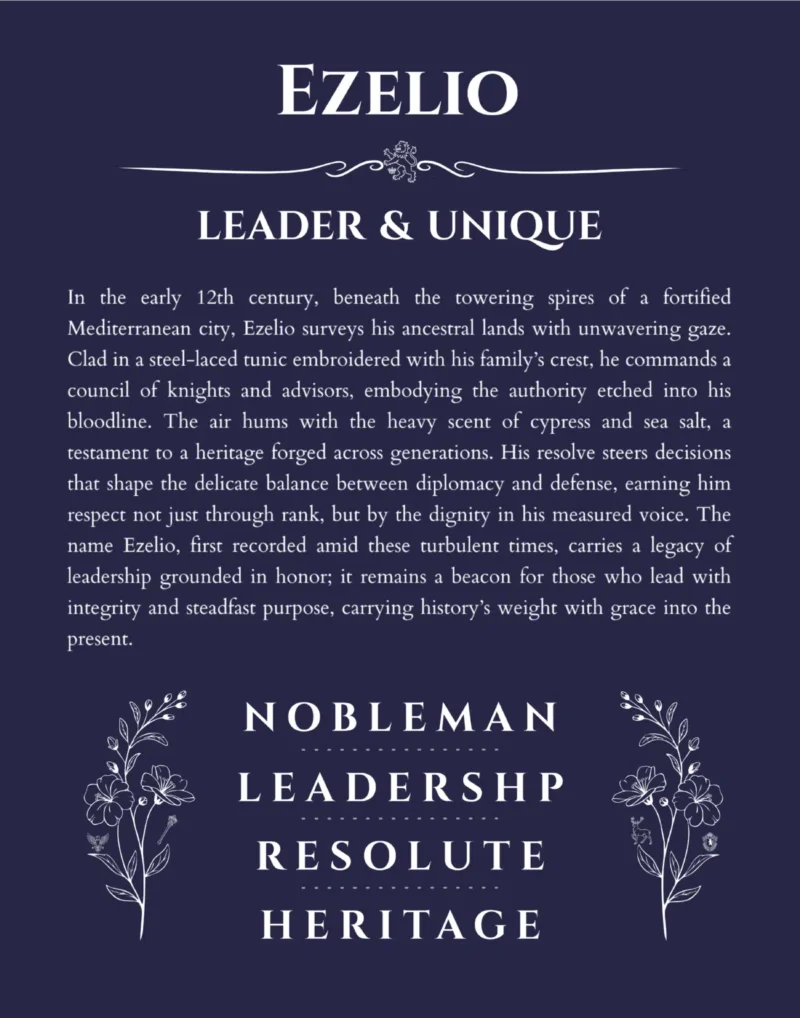 EZELIO

LEADER & UNIQUE

In the early 12th century, beneath the towering spires of a fortified Mediterranean city, Ezelio surveys his ancestral lands with unwavering gaze. Clad in a steel-laced tunic embroidered with his family's crest, he commands a council of knights and advisors, embodying the authority etched into his bloodline. The air hums with the heavy scent of cypress and sea salt, a testament to a heritage forged across generations. His resolve steers decisions that shape the delicate balance between diplomacy and defense, earning him respect not just through rank, but by the dignity in his measured voice. The name Ezelio, first recorded amid these turbulent times, carries a legacy of leadership grounded in honor; it remains a beacon for those who lead with integrity and steadfast purpose, carrying history's weight with grace into the present.

NOBLEMAN

LEADERSHP

RESOLUTE

HERITAGE